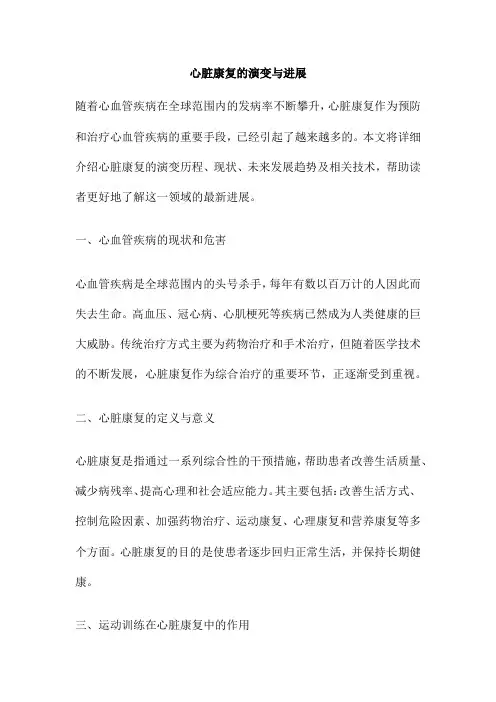 心脏康复的演变与进展

随着心血管疾病在全球范围内的发病率不断攀升，心脏康复作为预防和治疗心血管疾病的重要手段，已经引起了越来越多的。本文将详细介绍心脏康复的演变历程、现状、未来发展趋势及相关技术，帮助读者更好地了解这一领域的最新进展。

一、心血管疾病的现状和危害

心血管疾病是全球范围内的头号杀手，每年有数以百万计的人因此而失去生命。高血压、冠心病、心肌梗死等疾病已然成为人类健康的巨大威胁。传统治疗方式主要为药物治疗和手术治疗，但随着医学技术的不断发展，心脏康复作为综合治疗的重要环节，正逐渐受到重视。

二、心脏康复的定义与意义

心脏康复是指通过一系列综合性的干预措施，帮助患者改善生活质量、减少病残率、提高心理和社会适应能力。其主要包括：改善生活方式、控制危险因素、加强药物治疗、运动康复、心理康复和营养康复等多个方面。心脏康复的目的是使患者逐步回归正常生活，并保持长期健康。

三、运动训练在心脏康复中的作用